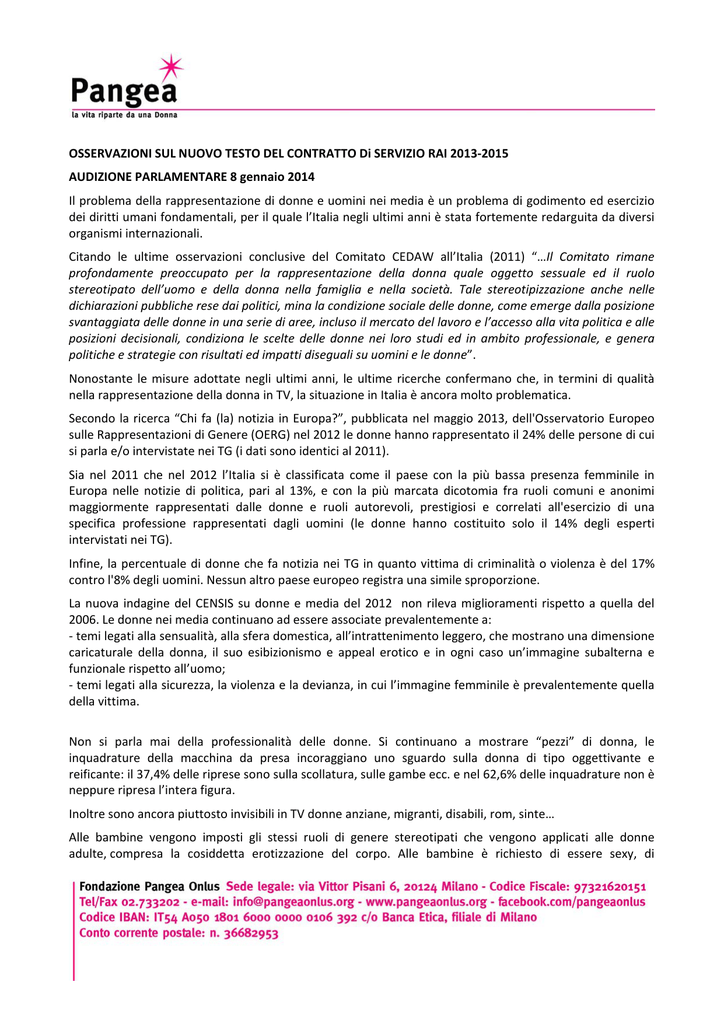 Pangea
la vita riparte da una Donna

OSSERVAZIONI SUL NUOVO TESTO DEL CONTRATTO Di SERVIZIO RAI 2013-2015

AUDIZIONE PARLAMENTARE 8 gennaio 2014

Il problema della rappresentazione di donne e uomini nei media è un problema di godimento ed esercizio dei diritti umani fondamentali, per il quale l'Italia negli ultimi anni è stata fortemente redarguita da diversi organismi internazionali.

Citando le ultime osservazioni conclusive del Comitato CEDAW all'Italia (2011) "…Il Comitato rimane profondamente preoccupato per la rappresentazione della donna quale oggetto sessuale ed il ruolo stereotipato dell'uomo e della donna nella famiglia e nella società. Tale stereotipizzazione anche nelle dichiarazioni pubbliche rese dai politici, mina la condizione sociale delle donne, come emerge dalla posizione svantaggiata delle donne in una serie di aree, incluso il mercato del lavoro e l'accesso alla vita politica e alle posizioni decisionali, condiziona le scelte delle donne nei loro studi ed in ambito professionale, e genera politiche e strategie con risultati ed impatti diseguali su uomini e le donne".

Nonostante le misure adottate negli ultimi anni, le ultime ricerche confermano che, in termini di qualità nella rappresentazione della donna in TV, la situazione in Italia è ancora molto problematica.

Secondo la ricerca "Chi fa (la) notizia in Europa?", pubblicata nel maggio 2013, dell'Osservatorio Europeo sulle Rappresentazioni di Genere (OERG) nel 2012 le donne hanno rappresentato il 24% delle persone di cui si parla e/o intervistate nei TG (i dati sono identici al 2011).

Sia nel 2011 che nel 2012 l'Italia si è classificata come il paese con la più bassa presenza femminile in Europa nelle notizie di politica, pari al 13%, e con la più marcata dicotomia fra ruoli comuni e anonimi maggiormente rappresentati dalle donne e ruoli autorevoli, prestigiosi e correlati all'esercizio di una specifica professione rappresentati dagli uomini (le donne hanno costituito solo il 14% degli esperti intervistati nei TG).

Infine, la percentuale di donne che fa notizia nei TG in quanto vittima di criminalità o violenza è del 17% contro l'8% degli uomini. Nessun altro paese europeo registra una simile sproporzione.

La nuova indagine del CENSIS su donne e media del 2012 non rileva miglioramenti rispetto a quella del 2006. Le donne nei media continuano ad essere associate prevalentemente a:
- temi legati alla sensualità, alla sfera domestica, all'intrattenimento leggero, che mostrano una dimensione caricaturale della donna, il suo esibizionismo e appeal erotico e in ogni caso un'immagine subalterna e funzionale rispetto all'uomo;
- temi legati alla sicurezza, la violenza e la devianza, in cui l'immagine femminile è prevalentemente quella della vittima.

Non si parla mai della professionalità delle donne. Si continuano a mostrare "pezzi" di donna, le inquadrature della macchina da presa incoraggiano uno sguardo sulla donna di tipo oggettivante e reificante: il 37,4% delle riprese sono sulla scollatura, sulle gambe ecc. e nel 62,6% delle inquadrature non è neppure ripresa l'intera figura.

Inoltre sono ancora piuttosto invisibili in TV donne anziane, migranti, disabili, rom, sinte…

Alle bambine vengono imposti gli stessi ruoli di genere stereotipati che vengono applicati alle donne adulte, compresa la cosiddetta erotizzazione del corpo. Alle bambine è richiesto di essere sexy, di

Fondazione Pangea Onlus Sede legale: via Vittor Pisani 6, 20124 Milano - Codice Fiscale: 97321620151
Tel/Fax 02.733202 - e-mail: info@pangeaonlus.org - www.pangeaonlus.org - facebook.com/pangeaonlus
Codice IBAN: IT54 A050 1801 6000 0000 0106 392 c/o Banca Etica, filiale di Milano
Conto corrente postale: n. 36682953